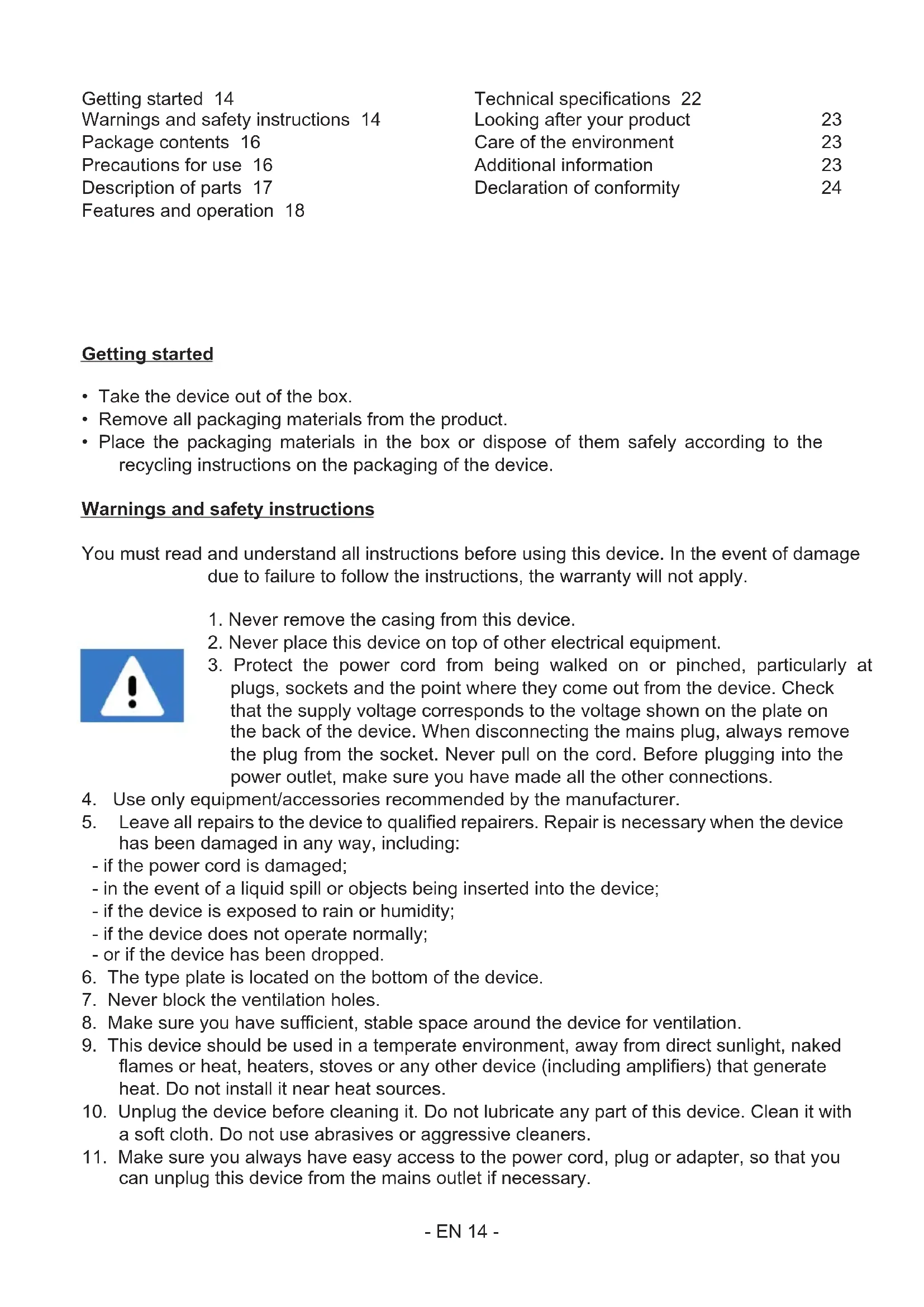 Getting started 14
Warnings and safety instructions 14
Package contents 16
Precautions for use 16
Description of parts 17
Features and operation 18

Technical specifications 22
Looking after your product 23
Care of the environment 23
Additional information 23
Declaration of conformity 24

Getting started

• Take the device out of the box.
• Remove all packaging materials from the product.
• Place the packaging materials in the box or dispose of them safely according to the recycling instructions on the packaging of the device.

Warnings and safety instructions

You must read and understand all instructions before using this device. In the event of damage due to failure to follow the instructions, the warranty will not apply.

1. Never remove the casing from this device.
2. Never place this device on top of other electrical equipment.
3. Protect the power cord from being walked on or pinched, particularly at plugs, sockets and the point where they come out from the device. Check that the supply voltage corresponds to the voltage shown on the plate on the back of the device. When disconnecting the mains plug, always remove the plug from the socket. Never pull on the cord. Before plugging into the power outlet, make sure you have made all the other connections.
4. Use only equipment/accessories recommended by the manufacturer.
5. Leave all repairs to the device to qualified repairers. Repair is necessary when the device has been damaged in any way, including:
- if the power cord is damaged;
- in the event of a liquid spill or objects being inserted into the device;
- if the device is exposed to rain or humidity;
- if the device does not operate normally;
- or if the device has been dropped.
6. The type plate is located on the bottom of the device.
7. Never block the ventilation holes.
8. Make sure you have sufficient, stable space around the device for ventilation.
9. This device should be used in a temperate environment, away from direct sunlight, naked flames or heat, heaters, stoves or any other device (including amplifiers) that generate heat. Do not install it near heat sources.
10. Unplug the device before cleaning it. Do not lubricate any part of this device. Clean it with a soft cloth. Do not use abrasives or aggressive cleaners.
11. Make sure you always have easy access to the power cord, plug or adapter, so that you can unplug this device from the mains outlet if necessary.

- EN 14 -